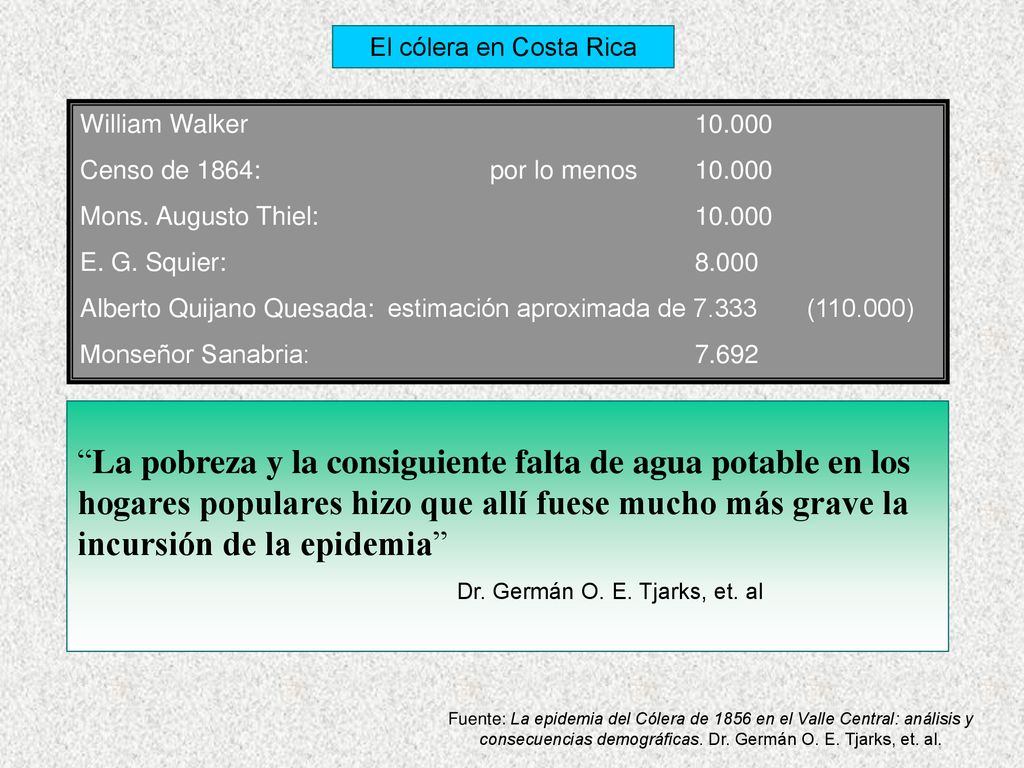 El cólera en Costa Rica

| | | | |
|---|---|---|---|
| William Walker | | 10.000 | |
| Censo de 1864: | por lo menos | 10.000 | |
| Mons. Augusto Thiel: | | 10.000 | |
| E. G. Squier: | | 8.000 | |
| Alberto Quijano Quesada: | estimación aproximada de | 7.333 | (110.000) |
| Monseñor Sanabria: | | 7.692 | |

“La pobreza y la consiguiente falta de agua potable en los hogares populares hizo que allí fuese mucho más grave la incursión de la epidemia”

Dr. Germán O. E. Tjarks, et. al

Fuente: La epidemia del Cólera de 1856 en el Valle Central: análisis y consecuencias demográficas. Dr. Germán O. E. Tjarks, et. al.